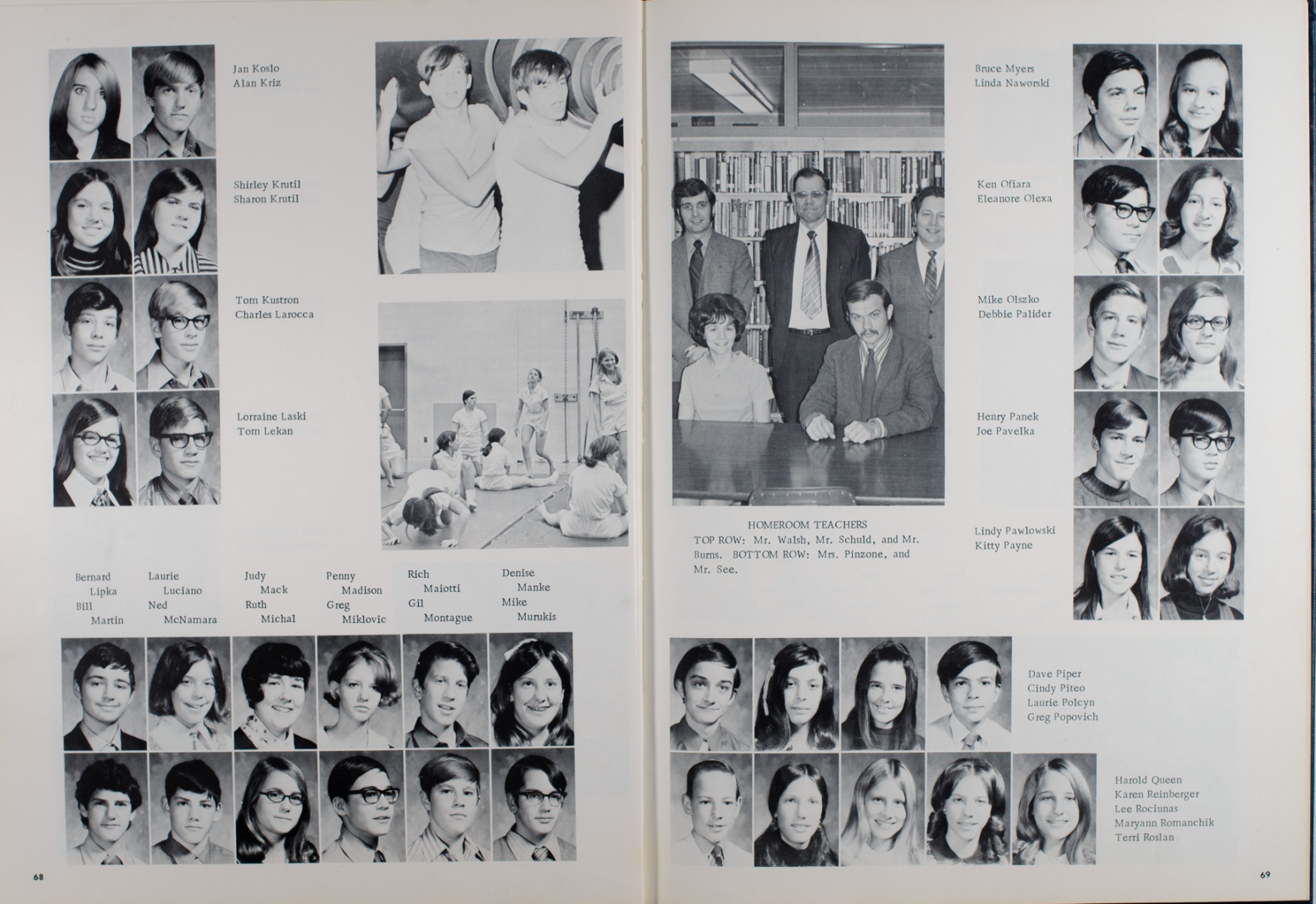 Jan Koslo
Alan Kriz

Shirley Krutil
Sharon Krutil

Tom Kustron
Charles Larocca

Lorraine Laski
Tom Lekan

Bernard Lipka
Bill Martin

Laurie Luciano
Ned McNamara

Judy Mack
Ruth Michal

Penny Madison
Greg Miklovic

Rich Maiotti
Gil Montague

Denise Manke
Mike Murukis

68

HOMEROOM TEACHERS
TOP ROW: Mr. Walsh, Mr. Schuld, and Mr. Burns. BOTTOM ROW: Mrs. Pinzone, and Mr. See.

Bruce Myers
Linda Naworski

Ken Ofiara
Eleanore Olexa

Mike Olszko
Debbie Palider

Henry Panek
Joe Pavelka

Lindy Pawlowski
Kitty Payne

Dave Piper
Cindy Piteo
Laurie Polcyn
Greg Popovich

Harold Queen
Karen Reinberger
Lee Rociunas
Maryann Romanchik
Terri Roslan

69